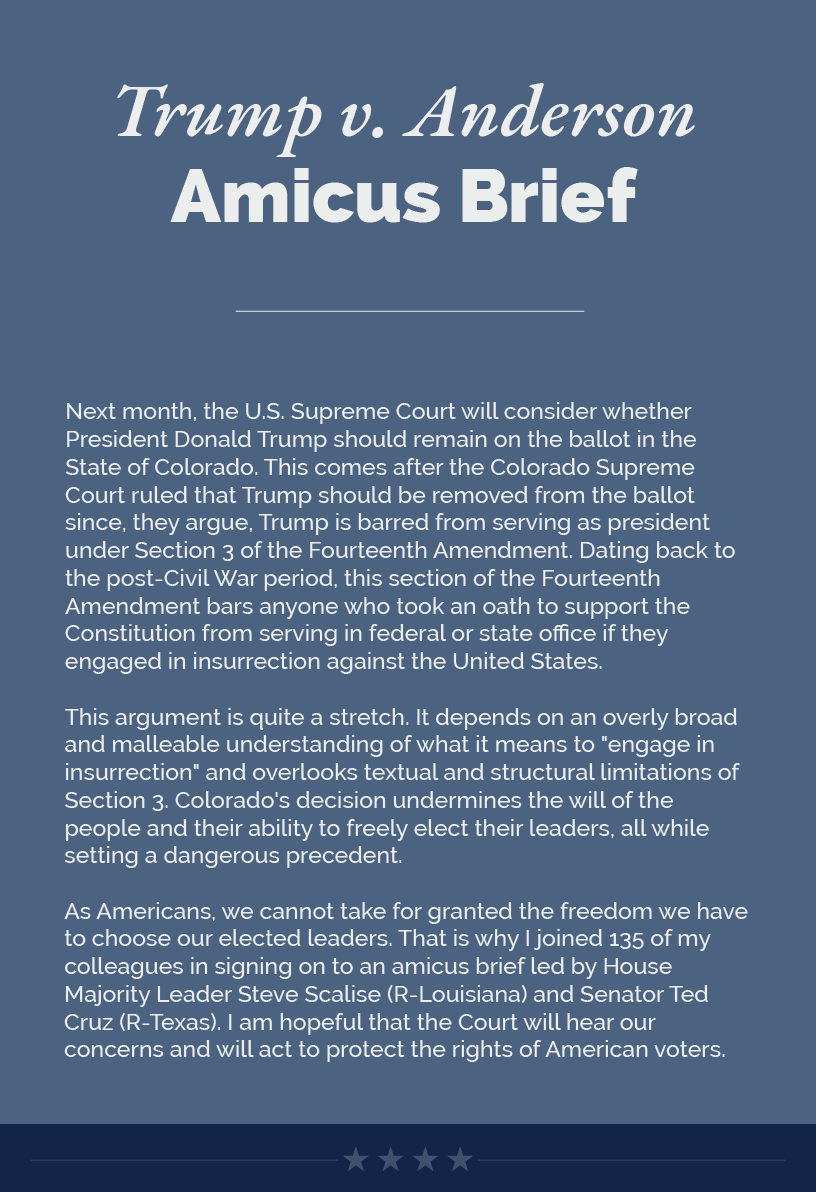 Trump v. Anderson
Amicus Brief

Next month, the U.S. Supreme Court will consider whether President Donald Trump should remain on the ballot in the State of Colorado. This comes after the Colorado Supreme Court ruled that Trump should be removed from the ballot since, they argue, Trump is barred from serving as president under Section 3 of the Fourteenth Amendment. Dating back to the post-Civil War period, this section of the Fourteenth Amendment bars anyone who took an oath to support the Constitution from serving in federal or state office if they engaged in insurrection against the United States.

This argument is quite a stretch. It depends on an overly broad and malleable understanding of what it means to "engage in insurrection" and overlooks textual and structural limitations of Section 3. Colorado's decision undermines the will of the people and their ability to freely elect their leaders, all while setting a dangerous precedent.

As Americans, we cannot take for granted the freedom we have to choose our elected leaders. That is why I joined 135 of my colleagues in signing on to an amicus brief led by House Majority Leader Steve Scalise (R-Louisiana) and Senator Ted Cruz (R-Texas). I am hopeful that the Court will hear our concerns and will act to protect the rights of American voters.